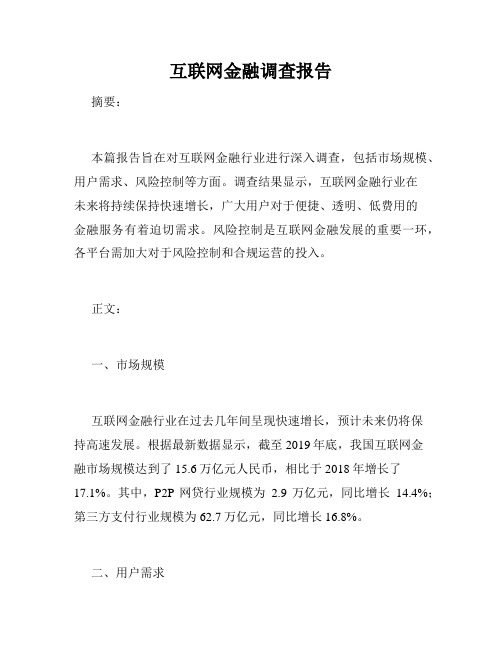 互联网金融调查报告

摘要：

本篇报告旨在对互联网金融行业进行深入调查，包括市场规模、用户需求、风险控制等方面。调查结果显示，互联网金融行业在未来将持续保持快速增长，广大用户对于便捷、透明、低费用的金融服务有着迫切需求。风险控制是互联网金融发展的重要一环，各平台需加大对于风险控制和合规运营的投入。

正文：

一、市场规模

互联网金融行业在过去几年间呈现快速增长，预计未来仍将保持高速发展。根据最新数据显示，截至 2019 年底，我国互联网金融市场规模达到了 15.6 万亿元人民币，相比于 2018 年增长了 17.1%。其中，P2P 网贷行业规模为 2.9 万亿元，同比增长 14.4%；第三方支付行业规模为 62.7 万亿元，同比增长 16.8%。

二、用户需求